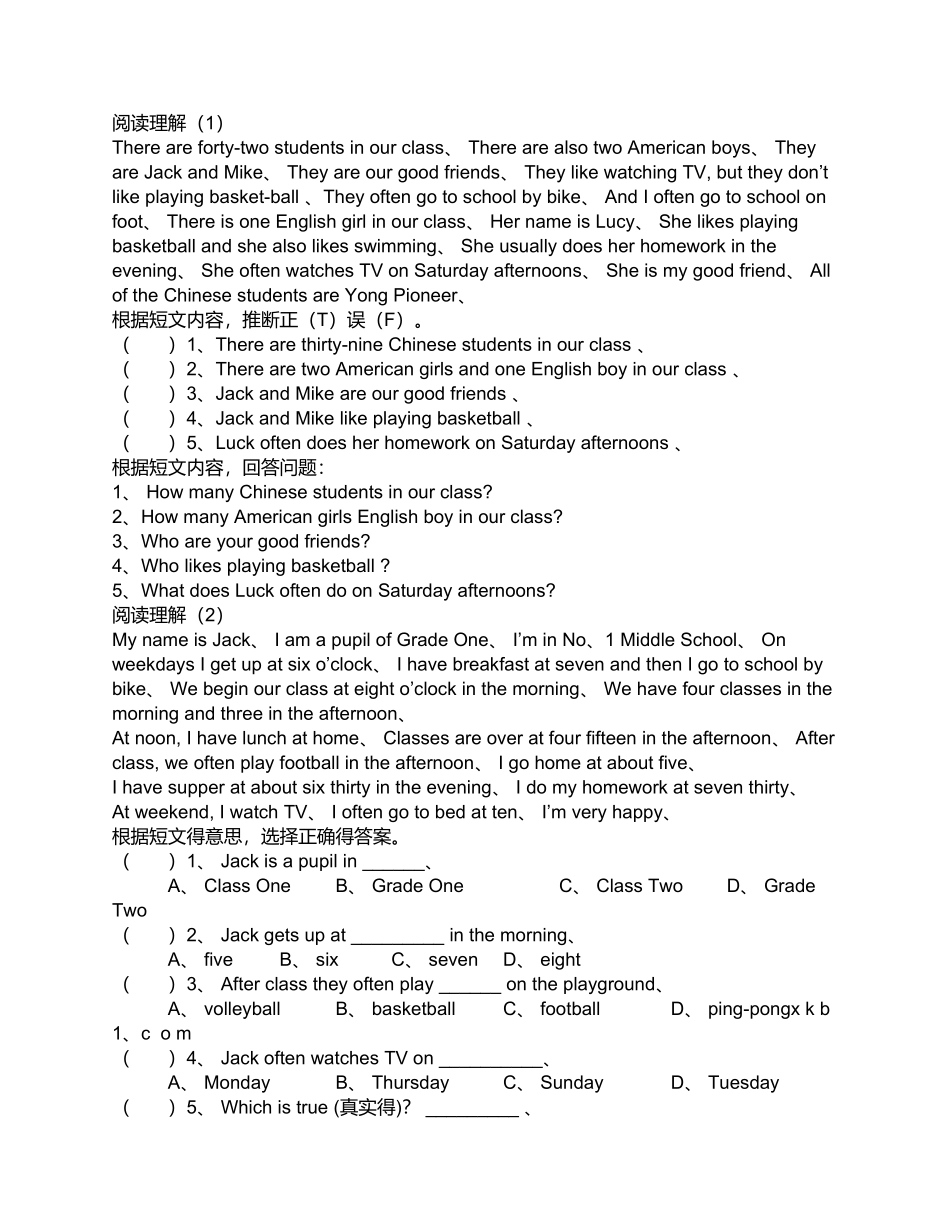 阅读理解（1）
There are forty-two students in our class、 There are also two American boys、 They are Jack and Mike、 They are our good friends、 They like watching TV, but they don't like playing basket-ball 、They often go to school by bike、 And I often go to school on foot、 There is one English girl in our class、 Her name is Lucy、 She likes playing basketball and she also likes swimming、 She usually does her homework in the evening、 She often watches TV on Saturday afternoons、 She is my good friend、 All of the Chinese students are Yong Pioneer、
根据短文内容，推断正（T）误（F）。
（　　）1、There are thirty-nine Chinese students in our class 、
（　　）2、There are two American girls and one English boy in our class 、
（　　）3、Jack and Mike are our good friends 、
（　　）4、Jack and Mike like playing basketball 、
（　　）5、Luck often does her homework on Saturday afternoons 、
根据短文内容，回答问题:
1、 How many Chinese students in our class?
2、How many American girls English boy in our class?
3、Who are your good friends?
4、Who likes playing basketball ?
5、What does Luck often do on Saturday afternoons?
阅读理解（2）
My name is Jack、 I am a pupil of Grade One、 I'm in No、1 Middle School、 On weekdays I get up at six o'clock、 I have breakfast at seven and then I go to school by bike、 We begin our class at eight o'clock in the morning、 We have four classes in the morning and three in the afternoon、
At noon, I have lunch at home、 Classes are over at four fifteen in the afternoon、 After class, we often play football in the afternoon、 I go home at about five、
I have supper at about six thirty in the evening、 I do my homework at seven thirty、
At weekend, I watch TV、 I often go to bed at ten、 I'm very happy、
根据短文得意思，选择正确得答案。
（　　）1、 Jack is a pupil in ______、
A、 Class One　B、 Grade One　C、 Class Two　D、 Grade Two
（　　）2、 Jack gets up at _________ in the morning、
A、 five　B、 six　C、 seven　D、 eight
（　　）3、 After class they often play ______ on the playground、
A、 volleyball　B、 basketball　C、 football　D、 ping-pongx k b 1、c o m
（　　）4、 Jack often watches TV on __________、
A、 Monday　B、 Thursday　C、 Sunday　D、 Tuesday
（　　）5、 Which is true (真实得)? _________ 、